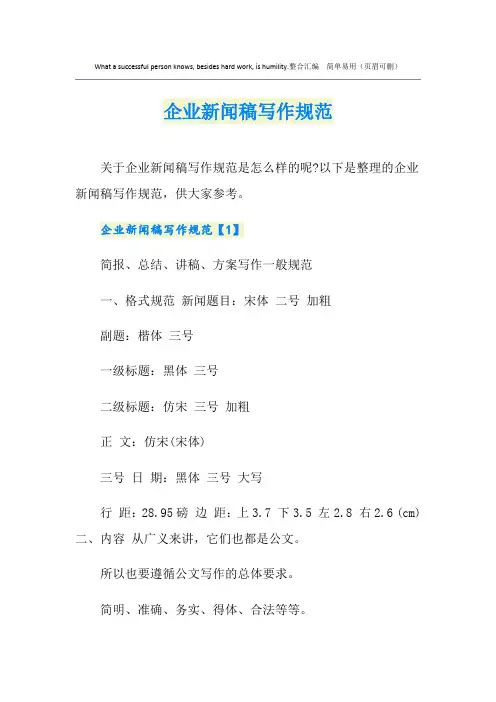 What a successful person knows, besides hard work, is humility.整合汇编 简单易用（页眉可删）

企业新闻稿写作规范

关于企业新闻稿写作规范是怎么样的呢?以下是整理的企业新闻稿写作规范，供大家参考。

企业新闻稿写作规范【1】

简报、总结、讲稿、方案写作一般规范

一、格式规范 新闻题目：宋体 二号 加粗

副题：楷体 三号

一级标题：黑体 三号

二级标题：仿宋 三号 加粗

正 文：仿宋(宋体)

三号 日 期：黑体 三号 大写

行 距：28.95磅 边 距：上3.7 下3.5 左2.8 右2.6(cm) 二、内容 从广义来讲，它们也都是公文。

所以也要遵循公文写作的总体要求。

简明、准确、务实、得体、合法等等。